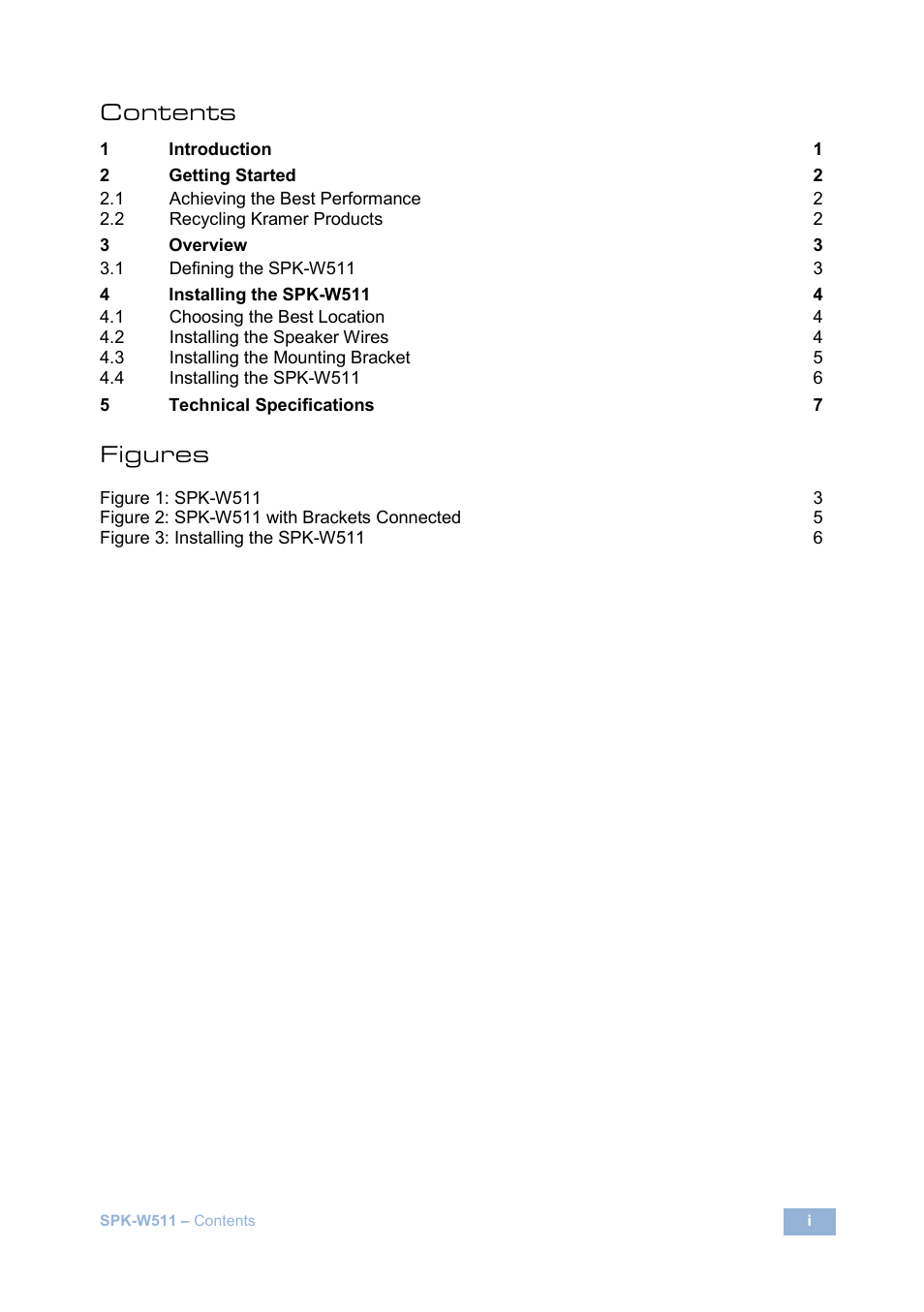 Contents

1 Introduction 1
2 Getting Started 2
2.1 Achieving the Best Performance 2
2.2 Recycling Kramer Products 2
3 Overview 3
3.1 Defining the SPK-W511 3
4 Installing the SPK-W511 4
4.1 Choosing the Best Location 4
4.2 Installing the Speaker Wires 4
4.3 Installing the Mounting Bracket 5
4.4 Installing the SPK-W511 6
5 Technical Specifications 7

Figures

Figure 1: SPK-W511 3
Figure 2: SPK-W511 with Brackets Connected 5
Figure 3: Installing the SPK-W511 6

SPK-W511 – Contents
i